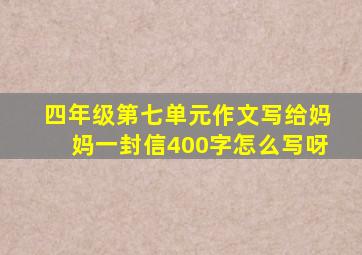 四年级第七单元作文写给妈妈一封信400字怎么写呀